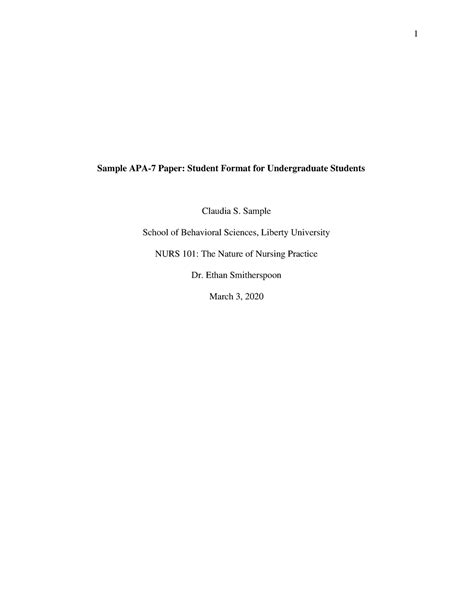 1

Sample APA-7 Paper: Student Format for Undergraduate Students

Claudia S. Sample

School of Behavioral Sciences, Liberty University

NURS 101: The Nature of Nursing Practice

Dr. Ethan Smitherspoon

March 3, 2020